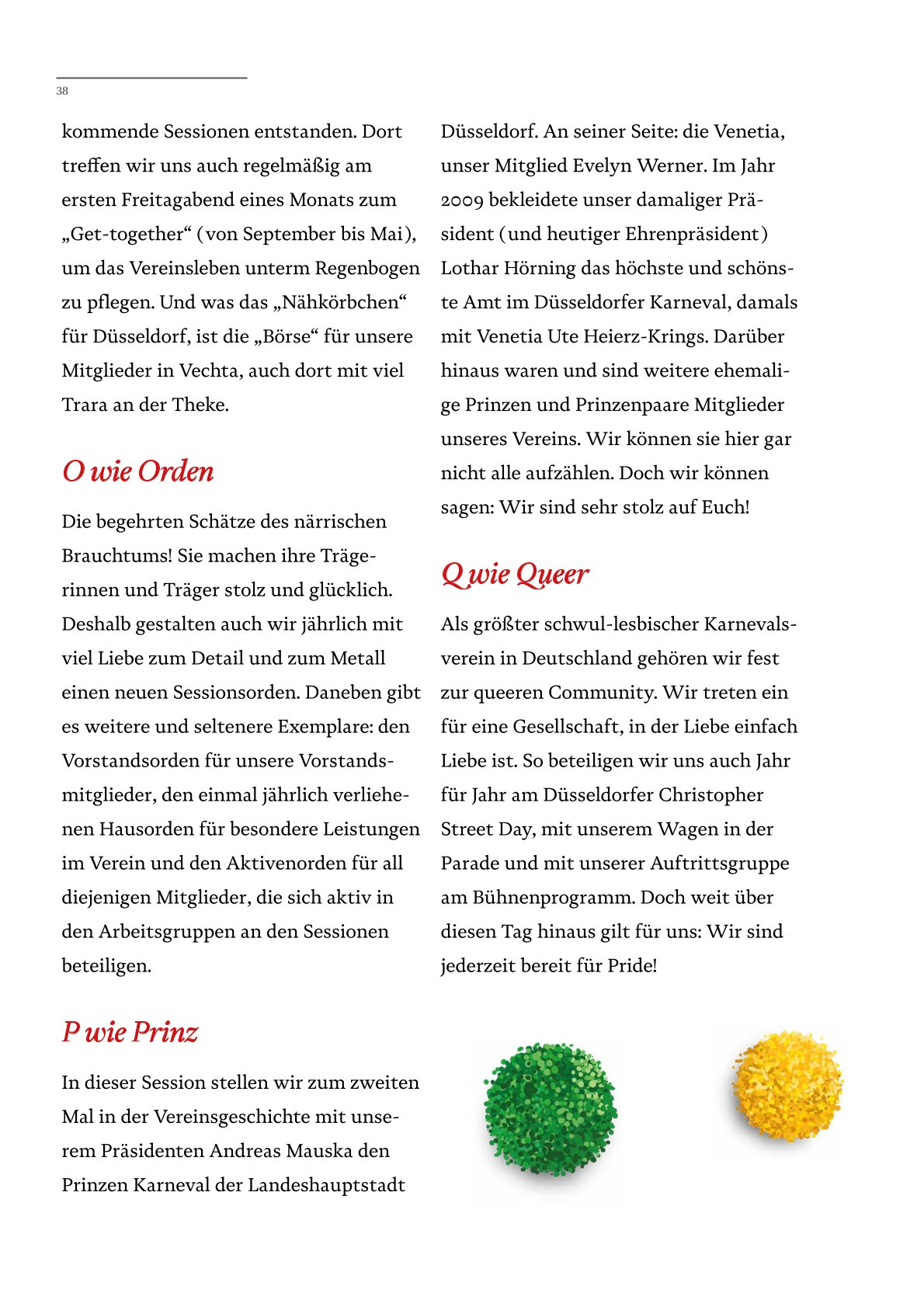 38

kommende Sessionen entstanden. Dort treffen wir uns auch regelmäßig am ersten Freitagabend eines Monats zum „Get-together“ (von September bis Mai), um das Vereinsleben unterm Regenbogen zu pflegen. Und was das „Nähkörbchen“ für Düsseldorf, ist die „Börse“ für unsere Mitglieder in Vechta, auch dort mit viel Trara an der Theke.

O wie Orden

Die begehrten Schätze des närrischen Brauchtums! Sie machen ihre Trägerinnen und Träger stolz und glücklich. Deshalb gestalten auch wir jährlich mit viel Liebe zum Detail und zum Metall einen neuen Sessionsorden. Daneben gibt es weitere und seltenere Exemplare: den Vorstandsorden für unsere Vorstandsmitglieder, den einmal jährlich verliehenen Hausorden für besondere Leistungen im Verein und den Aktivenorden für all diejenigen Mitglieder, die sich aktiv in den Arbeitsgruppen an den Sessionen beteiligen.

P wie Prinz

In dieser Session stellen wir zum zweiten Mal in der Vereinsgeschichte mit unserem Präsidenten Andreas Mauska den Prinzen Karneval der Landeshauptstadt Düsseldorf. An seiner Seite: die Venetia, unser Mitglied Evelyn Werner. Im Jahr 2009 bekleidete unser damaliger Präsident (und heutiger Ehrenpräsident) Lothar Hörning das höchste und schönste Amt im Düsseldorfer Karneval, damals mit Venetia Ute Heierz-Krings. Darüber hinaus waren und sind weitere ehemalige Prinzen und Prinzenpaare Mitglieder unseres Vereins. Wir können sie hier gar nicht alle aufzählen. Doch wir können sagen: Wir sind sehr stolz auf Euch!

Q wie Queer

Als größter schwul-lesbischer Karnevalsverein in Deutschland gehören wir fest zur queeren Community. Wir treten ein für eine Gesellschaft, in der Liebe einfach Liebe ist. So beteiligen wir uns auch Jahr für Jahr am Düsseldorfer Christopher Street Day, mit unserem Wagen in der Parade und mit unserer Auftrittsgruppe am Bühnenprogramm. Doch weit über diesen Tag hinaus gilt für uns: Wir sind jederzeit bereit für Pride!